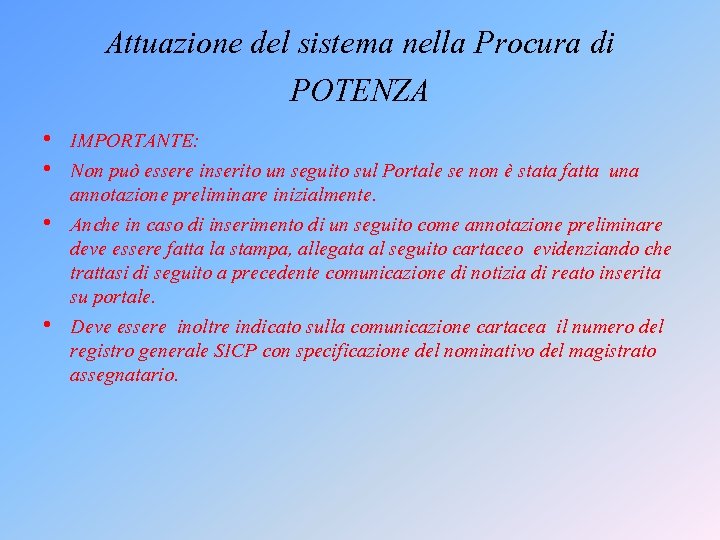 Attuazione del sistema nella Procura di POTENZA

• IMPORTANTE:
• Non può essere inserito un seguito sul Portale se non è stata fatta una annotazione preliminare inizialmente.
• Anche in caso di inserimento di un seguito come annotazione preliminare deve essere fatta la stampa, allegata al seguito cartaceo evidenziando che trattasi di seguito a precedente comunicazione di notizia di reato inserita su portale.
• Deve essere inoltre indicato sulla comunicazione cartacea il numero del registro generale SICP con specificazione del nominativo del magistrato assegnatario.